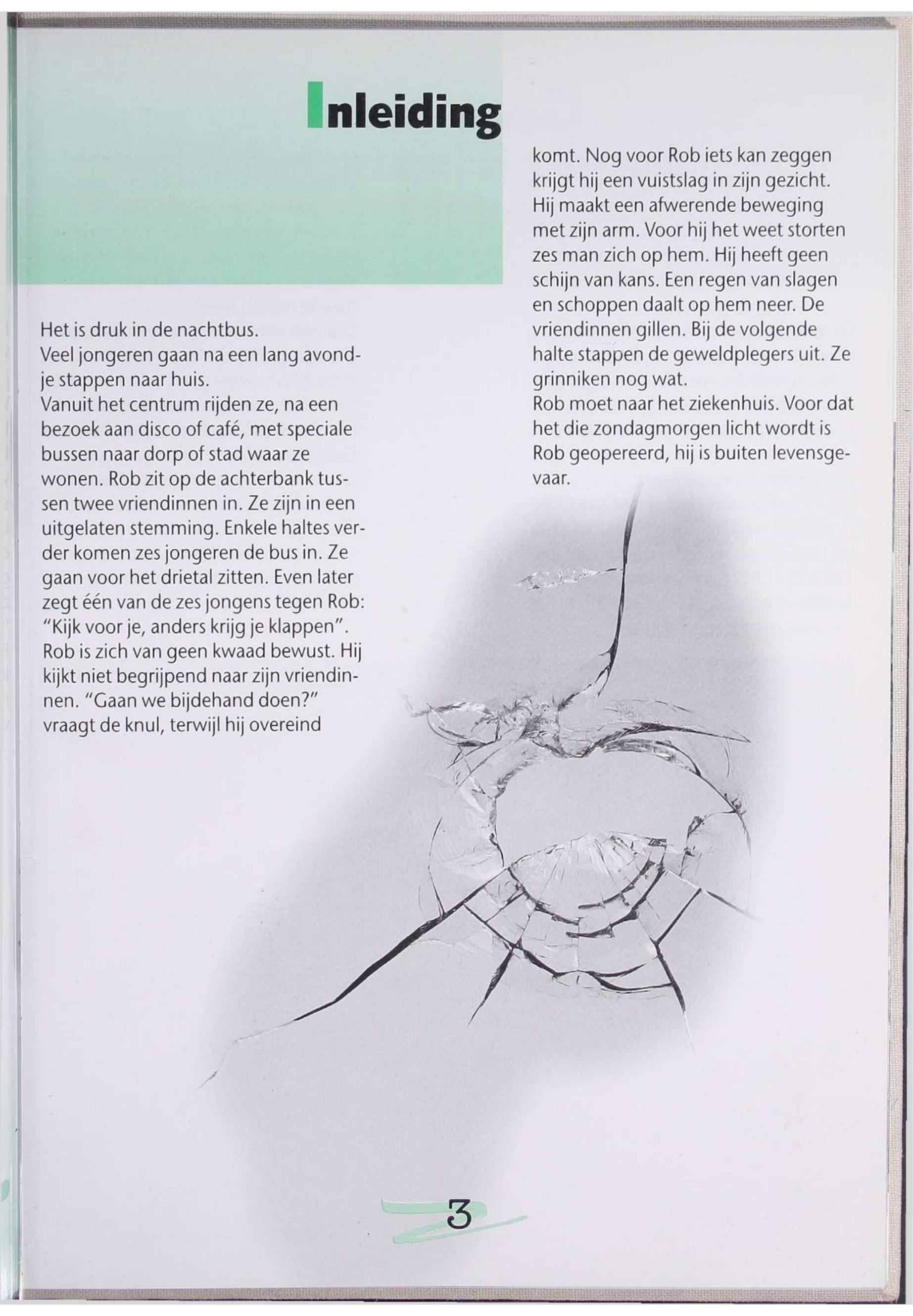 Inleiding

Het is druk in de nachtbus.
Veel jongeren gaan na een lang avondje stappen naar huis.
Vanuit het centrum rijden ze, na een bezoek aan disco of café, met speciale bussen naar dorp of stad waar ze wonen. Rob zit op de achterbank tussen twee vriendinnen in. Ze zijn in een uitgelaten stemming. Enkele haltes verder komen zes jongeren de bus in. Ze gaan voor het drietal zitten. Even later zegt één van de zes jongens tegen Rob: "Kijk voor je, anders krijg je klappen". Rob is zich van geen kwaad bewust. Hij kijkt niet begrijpend naar zijn vriendinnen. "Gaan we bijdehand doen?" vraagt de knul, terwijl hij overeind komt. Nog voor Rob iets kan zeggen krijgt hij een vuistslag in zijn gezicht. Hij maakt een afwerende beweging met zijn arm. Voor hij het weet storten zes man zich op hem. Hij heeft geen schijn van kans. Een regen van slagen en schoppen daalt op hem neer. De vriendinnen gillen. Bij de volgende halte stappen de geweldplegers uit. Ze grinniken nog wat.
Rob moet naar het ziekenhuis. Voor dat het die zondagmorgen licht wordt is Rob geopereerd, hij is buiten levensgevaar.

3